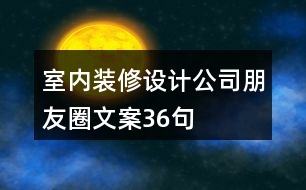 室内装修设计公司朋友圈文案36句